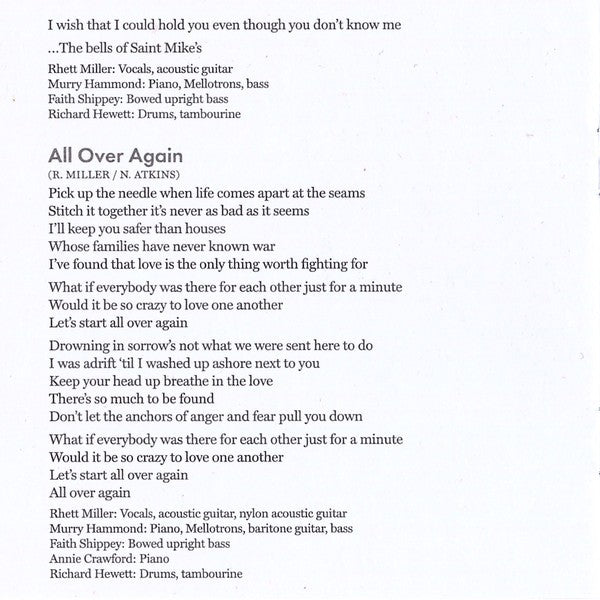 I wish that I could hold you even though you don't know me

...The bells of Saint Mike's

Rhett Miller: Vocals, acoustic guitar
Murry Hammond: Piano, Mellotrons, bass
Faith Shippey: Bowed upright bass
Richard Hewett: Drums, tambourine

All Over Again
(R. MILLER / N. ATKINS)

Pick up the needle when life comes apart at the seams
Stitch it together it's never as bad as it seems
I'll keep you safer than houses
Whose families have never known war
I've found that love is the only thing worth fighting for

What if everybody was there for each other just for a minute
Would it be so crazy to love one another
Let's start all over again

Drowning in sorrow's not what we were sent here to do
I was adrift 'til I washed up ashore next to you
Keep your head up breathe in the love
There's so much to be found
Don't let the anchors of anger and fear pull you down

What if everybody was there for each other just for a minute
Would it be so crazy to love one another
Let's start all over again
All over again

Rhett Miller: Vocals, acoustic guitar, nylon acoustic guitar
Murry Hammond: Piano, Mellotrons, baritone guitar, bass
Faith Shippey: Bowed upright bass
Annie Crawford: Piano
Richard Hewett: Drums, tambourine